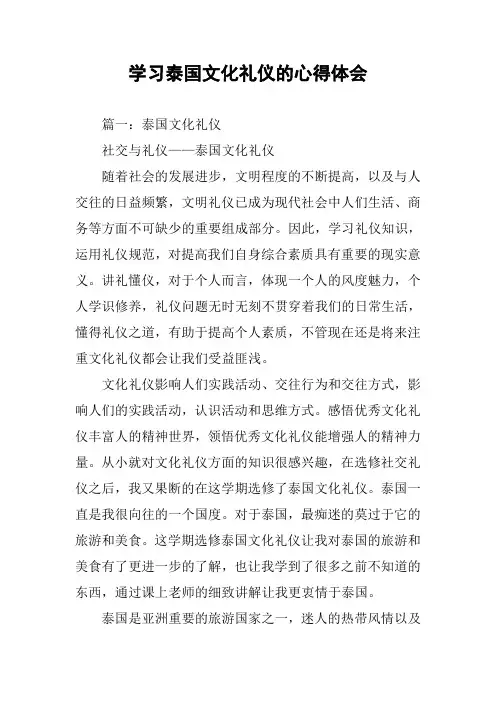 学习泰国文化礼仪的心得体会

篇一：泰国文化礼仪

社交与礼仪——泰国文化礼仪

随着社会的发展进步，文明程度的不断提高，以及与人交往的日益频繁，文明礼仪已成为现代社会中人们生活、商务等方面不可缺少的重要组成部分。因此，学习礼仪知识，运用礼仪规范，对提高我们自身综合素质具有重要的现实意义。讲礼懂仪，对于个人而言，体现一个人的风度魅力，个人学识修养，礼仪问题无时无刻不贯穿着我们的日常生活，懂得礼仪之道，有助于提高个人素质，不管现在还是将来注重文化礼仪都会让我们受益匪浅。

文化礼仪影响人们实践活动、交往行为和交往方式，影响人们的实践活动，认识活动和思维方式。感悟优秀文化礼仪丰富人的精神世界，领悟优秀文化礼仪能增强人的精神力量。从小就对文化礼仪方面的知识很感兴趣，在选修社交礼仪之后，我又果断的在这学期选修了泰国文化礼仪。泰国一直是我很向往的一个国度。对于泰国，最痴迷的莫过于它的旅游和美食。这学期选修泰国文化礼仪让我对泰国的旅游和美食有了更进一步的了解，也让我学到了很多之前不知道的东西，通过课上老师的细致讲解让我更衷情于泰国。

泰国是亚洲重要的旅游国家之一，迷人的热带风情以及